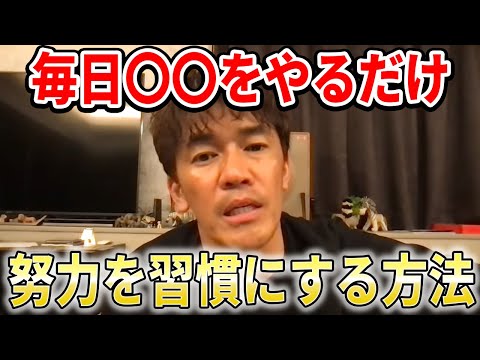 毎日〇〇をやるだけ

努力を習慣にする方法